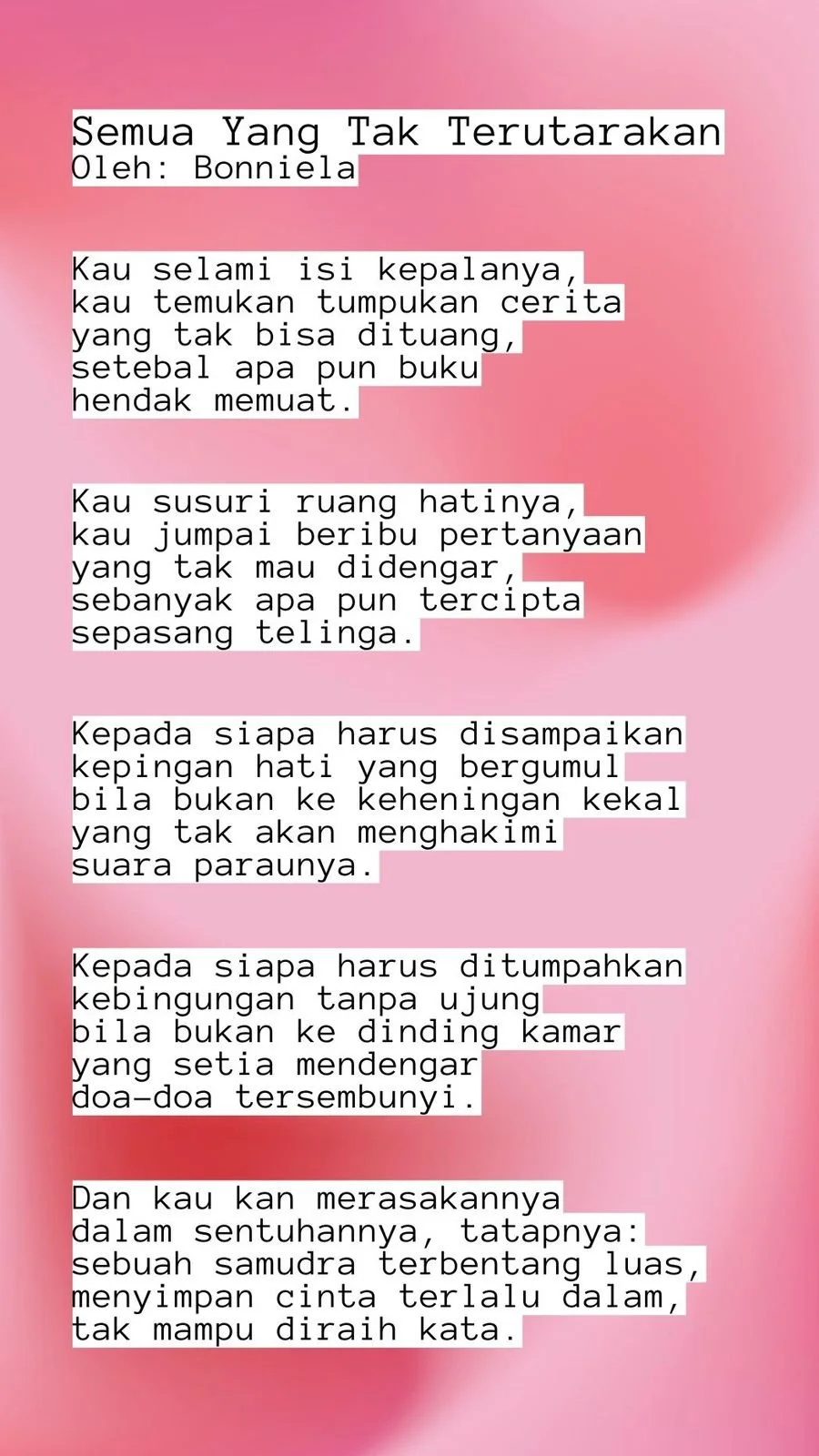 Semua Yang Tak Terutarakan
Oleh: Bonniela

Kau selami isi kepalanya,
kau temukan tumpukan cerita
yang tak bisa dituang,
setebal apa pun buku
hendak memuat.

Kau susuri ruang hatinya,
kau jumpai beribu pertanyaan
yang tak mau didengar,
sebanyak apa pun tercipta
sepasang telinga.

Kepada siapa harus disampaikan
kepingan hati yang bergumul
bila bukan ke keheningan kekal
yang tak akan menghakimi
suara paraunya.

Kepada siapa harus ditumpahkan
kebingungan tanpa ujung
bila bukan ke dinding kamar
yang setia mendengar
doa-doa tersembunyi.

Dan kau kan merasakannya
dalam sentuhannya, tatapnya:
sebuah samudra terbentang luas,
menyimpan cinta terlalu dalam,
tak mampu diraih kata.